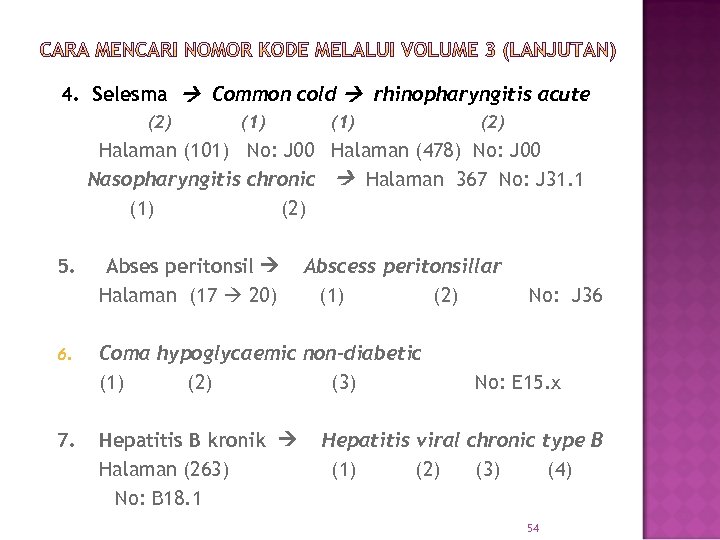 CARA MENCARI NOMOR KODE MELALUI VOLUME 3 (LANJUTAN)

4. Selesma → Common cold → rhinopharyngitis acute
(2) (1) (1) (2)
Halaman (101) No: J00 Halaman (478) No: J00
Nasopharyngitis chronic → Halaman 367 No: J31.1
(1) (2)

5. Abses peritonsil → Abscess peritonsillar
Halaman (17 → 20) (1) (2) No: J36

6. Coma hypoglycaemic non-diabetic
(1) (2) (3) No: E15.x

7. Hepatitis B kronik → Hepatitis viral chronic type B
Halaman (263) (1) (2) (3) (4)
No: B18.1

54